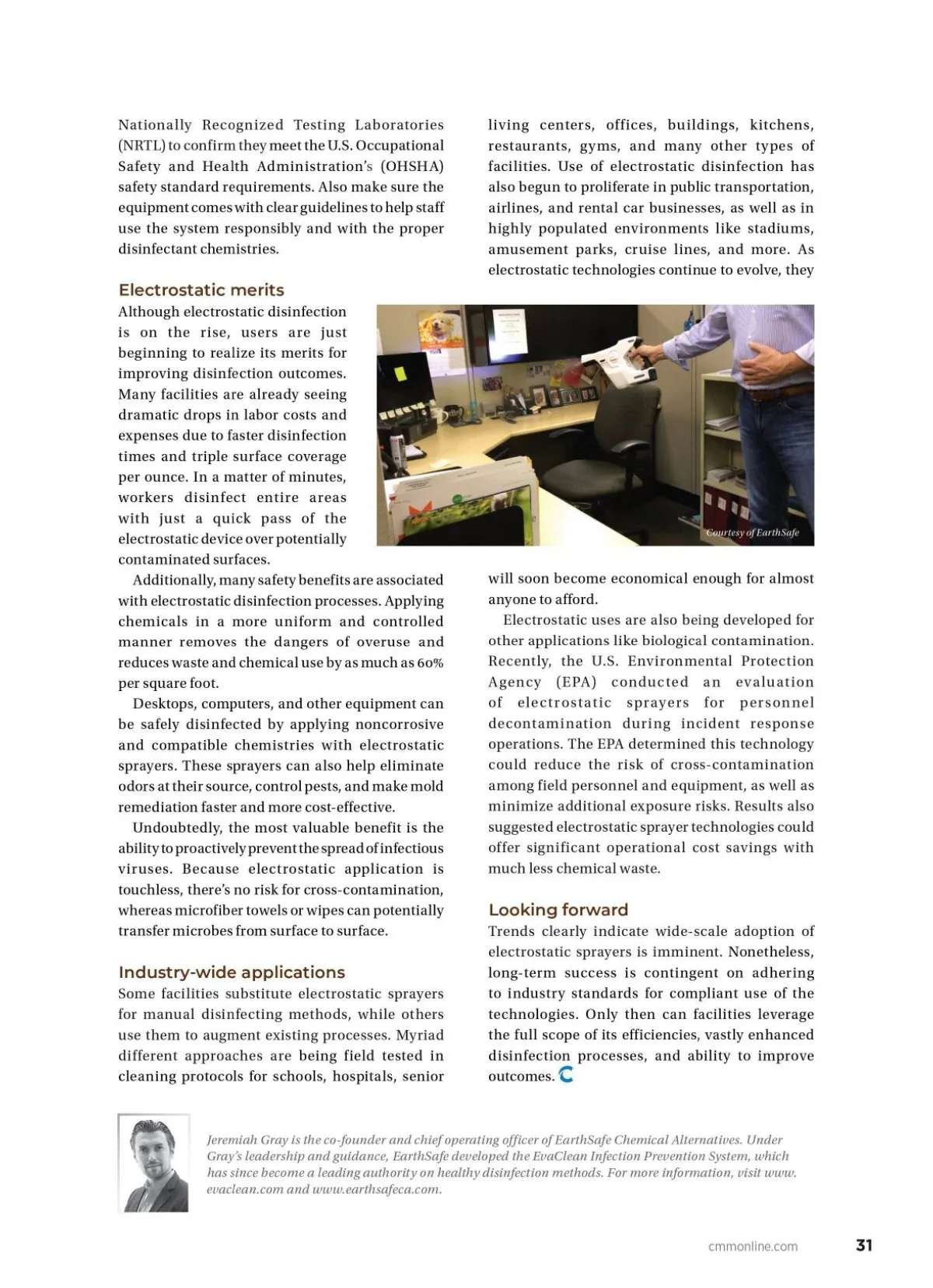 Nationally Recognized Testing Laboratories (NRTL) to confirm they meet the U.S. Occupational Safety and Health Administration's (OHSHA) safety standard requirements. Also make sure the equipment comes with clear guidelines to help staff use the system responsibly and with the proper disinfectant chemistries.

Electrostatic merits

Although electrostatic disinfection is on the rise, users are just beginning to realize its merits for improving disinfection outcomes. Many facilities are already seeing dramatic drops in labor costs and expenses due to faster disinfection times and triple surface coverage per ounce. In a matter of minutes, workers disinfect entire areas with just a quick pass of the electrostatic device over potentially contaminated surfaces.

Additionally, many safety benefits are associated with electrostatic disinfection processes. Applying chemicals in a more uniform and controlled manner removes the dangers of overuse and reduces waste and chemical use by as much as 60% per square foot.

Desktops, computers, and other equipment can be safely disinfected by applying noncorrosive and compatible chemistries with electrostatic sprayers. These sprayers can also help eliminate odors at their source, control pests, and make mold remediation faster and more cost-effective.

Undoubtedly, the most valuable benefit is the ability to proactively prevent the spread of infectious viruses. Because electrostatic application is touchless, there's no risk for cross-contamination, whereas microfiber towels or wipes can potentially transfer microbes from surface to surface.

Industry-wide applications

Some facilities substitute electrostatic sprayers for manual disinfecting methods, while others use them to augment existing processes. Myriad different approaches are being field tested in cleaning protocols for schools, hospitals, senior living centers, offices, buildings, kitchens, restaurants, gyms, and many other types of facilities. Use of electrostatic disinfection has also begun to proliferate in public transportation, airlines, and rental car businesses, as well as in highly populated environments like stadiums, amusement parks, cruise lines, and more. As electrostatic technologies continue to evolve, they

Courtesy of EarthSafe

will soon become economical enough for almost anyone to afford.

Electrostatic uses are also being developed for other applications like biological contamination. Recently, the U.S. Environmental Protection Agency (EPA) conducted an evaluation of electrostatic sprayers for personnel decontamination during incident response operations. The EPA determined this technology could reduce the risk of cross-contamination among field personnel and equipment, as well as minimize additional exposure risks. Results also suggested electrostatic sprayer technologies could offer significant operational cost savings with much less chemical waste.

Looking forward

Trends clearly indicate wide-scale adoption of electrostatic sprayers is imminent. Nonetheless, long-term success is contingent on adhering to industry standards for compliant use of the technologies. Only then can facilities leverage the full scope of its efficiencies, vastly enhanced disinfection processes, and ability to improve outcomes.

Jeremiah Gray is the co-founder and chief operating officer of EarthSafe Chemical Alternatives. Under Gray's leadership and guidance, EarthSafe developed the EvaClean Infection Prevention System, which has since become a leading authority on healthy disinfection methods. For more information, visit www.evaclean.com and www.earthsafeca.com.

cmmonline.com 31